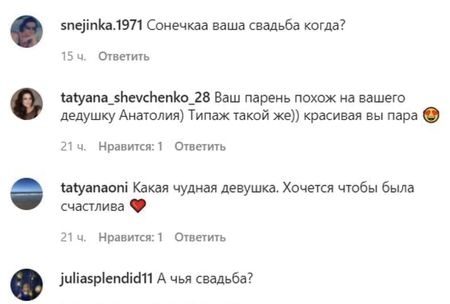 snejinka.1971 Сонечкаа ваша свадьба когда?

15 ч. Ответить

tatyana_shevchenko_28 Ваш парень похож на вашего дедушку Анатолия) Типаж такой же)) красивая вы пара 😍

21 ч. Нравится: 1 Ответить

tatyanaoni Какая чудная девушка. Хочется чтобы была счастлива ❤️

21 ч. Нравится: 1 Ответить

juliasplendid11 А чья свадьба?